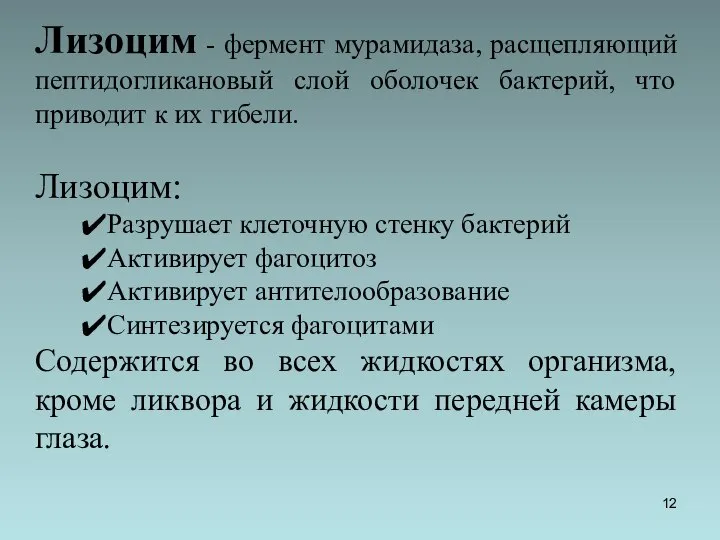 Лизоцим - фермент мурамидаза, расщепляющий пептидогликановый слой оболочек бактерий, что приводит к их гибели.

Лизоцим:
✔Разрушает клеточную стенку бактерий
✔Активирует фагоцитоз
✔Активирует антителообразование
✔Синтезируется фагоцитами
Содержится во всех жидкостях организма, кроме ликвора и жидкости передней камеры глаза.

12